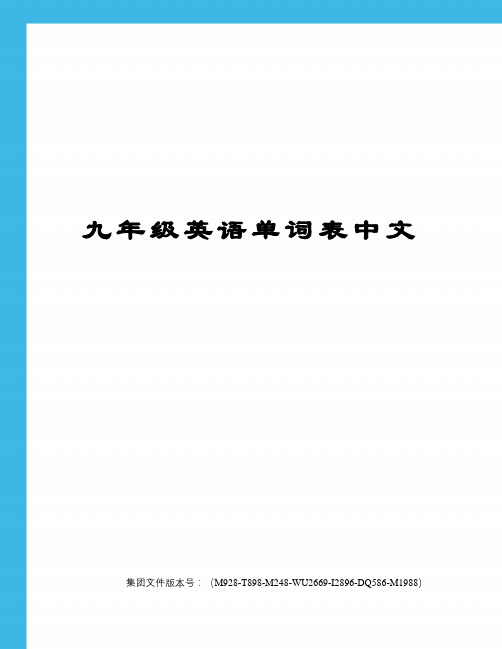 九年级英语单词表中文

集团文件版本号：（M928-T898-M248-WU2669-I2896-DQ586-M1988）